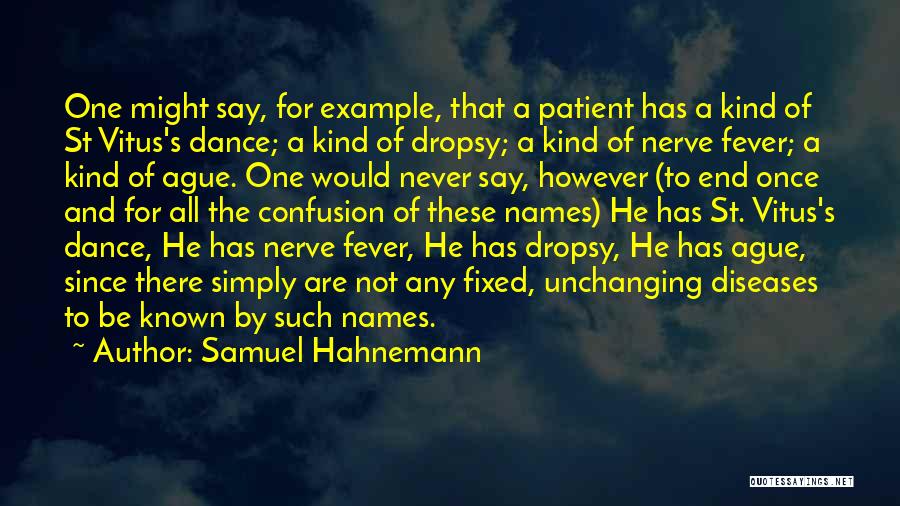 One might say, for example, that a patient has a kind of St Vitus's dance; a kind of dropsy; a kind of nerve fever; a kind of ague. One would never say, however (to end once and for all the confusion of these names) He has St. Vitus's dance, He has nerve fever, He has dropsy, He has ague, since there simply are not any fixed, unchanging diseases to be known by such names.

~ Author: Samuel Hahnemann

QUOTESSAYINGS.NET